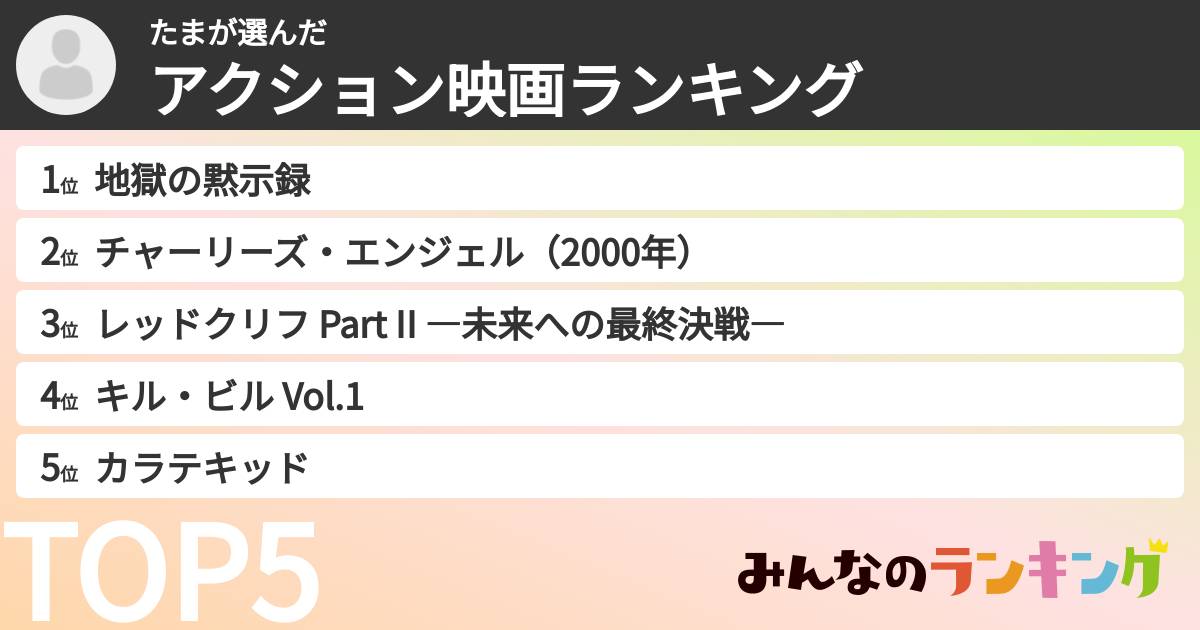 たまが選んだ
アクション映画ランキング

1位 地獄の黙示録

2位 チャーリーズ・エンジェル（2000年）

3位 レッドクリフ Part II ―未来への最終決戦―

4位 キル・ビル Vol.1

5位 カラテキッド

TOP5

みんなのランキング